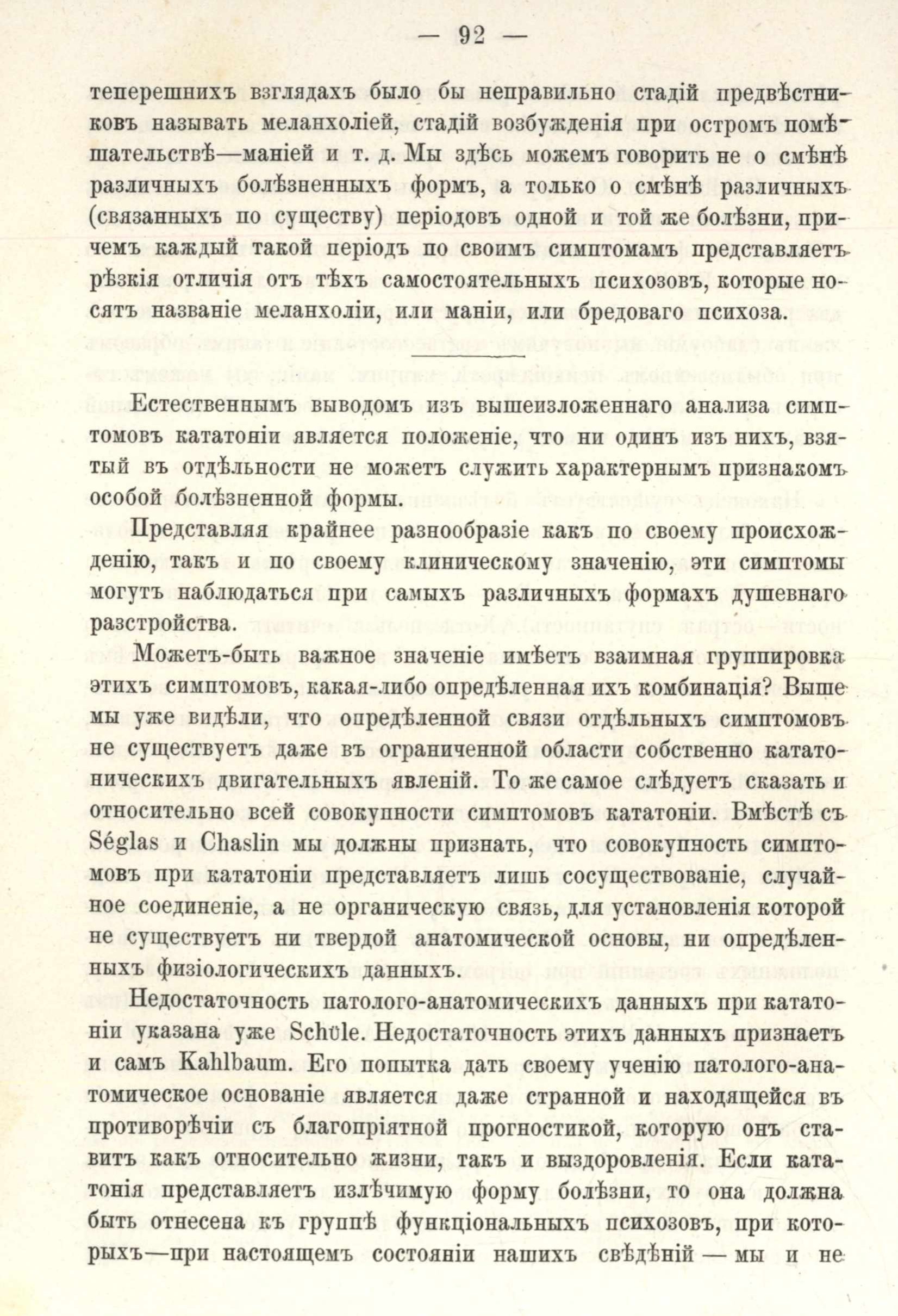 — 92 —

теперешнихъ взглядахъ было бы неправильно стадій предвѣстниковъ называть меланхоліей, стадій возбужденія при остромъ помѣшательствѣ—маніей и т. д. Мы здѣсь можемъ говорить не о смѣнѣ различныхъ болѣзненныхъ формъ, а только о смѣнѣ различныхъ (связанныхъ по существу) періодовъ одной и той же болѣзни, причемъ каждый такой періодъ по своимъ симптомамъ представляетъ рѣзкія отличія отъ тѣхъ самостоятельныхъ психозовъ, которые носятъ названіе меланхоліи, или маніи, или бредоваго психоза.

Естественнымъ выводомъ изъ вышеизложеннаго анализа симптомовъ кататоніи является положеніе, что ни одинъ изъ нихъ, взятый въ отдѣльности не можетъ служить характернымъ признакомъ особой болѣзненной формы.

Представляя крайнее разнообразіе какъ по своему происхожденію, такъ и по своему клиническому значенію, эти симптомы могутъ наблюдаться при самыхъ различныхъ формахъ душевнаго разстройства.

Можетъ-быть важное значеніе имѣетъ взаимная группировка этихъ симптомовъ, какая-либо опредѣленная ихъ комбинація? Выше мы уже видѣли, что опредѣленной связи отдѣльныхъ симптомовъ не существуетъ даже въ ограниченной области собственно кататоническихъ двигательныхъ явленій. То же самое слѣдуетъ сказать и относительно всей совокупности симптомовъ кататоніи. Вмѣстѣ съ Séglas и Chaslin мы должны признать, что совокупность симптомовъ при кататоніи представляетъ лишь сосуществованіе, случайное соединеніе, а не органическую связь, для установленія которой не существуетъ ни твердой анатомической основы, ни опредѣленныхъ физіологическихъ данныхъ.

Недостаточность патолого-анатомическихъ данныхъ при кататоніи указана уже Schüle. Недостаточность этихъ данныхъ признаетъ и самъ Kahlbaum. Его попытка дать своему ученію патолого-анатомическое основаніе является даже странной и находящейся въ противорѣчіи съ благопріятной прогностикой, которую онъ ставитъ какъ относительно жизни, такъ и выздоровленія. Если кататонія представляетъ излѣчимую форму болѣзни, то она должна быть отнесена къ группѣ функціональныхъ психозовъ, при которыхъ—при настоящемъ состояніи нашихъ свѣдѣній — мы и не